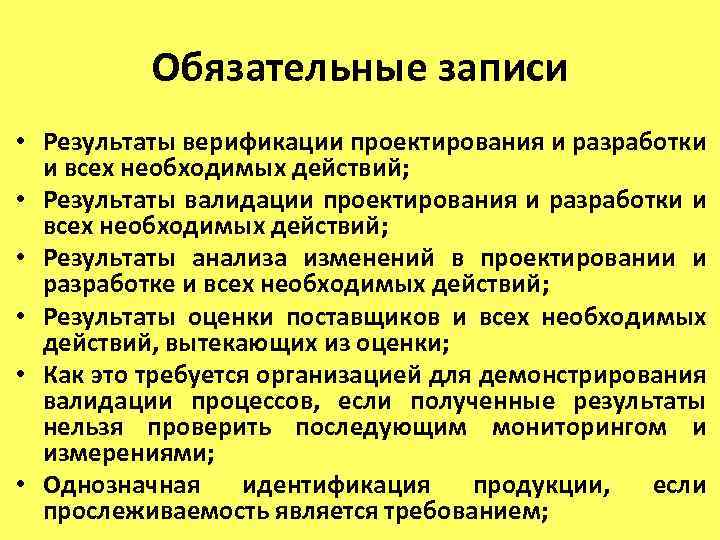 Обязательные записи

• Результаты верификации проектирования и разработки и всех необходимых действий;
• Результаты валидации проектирования и разработки и всех необходимых действий;
• Результаты анализа изменений в проектировании и разработке и всех необходимых действий;
• Результаты оценки поставщиков и всех необходимых действий, вытекающих из оценки;
• Как это требуется организацией для демонстрирования валидации процессов, если полученные результаты нельзя проверить последующим мониторингом и измерениями;
• Однозначная идентификация продукции, если прослеживаемость является требованием;